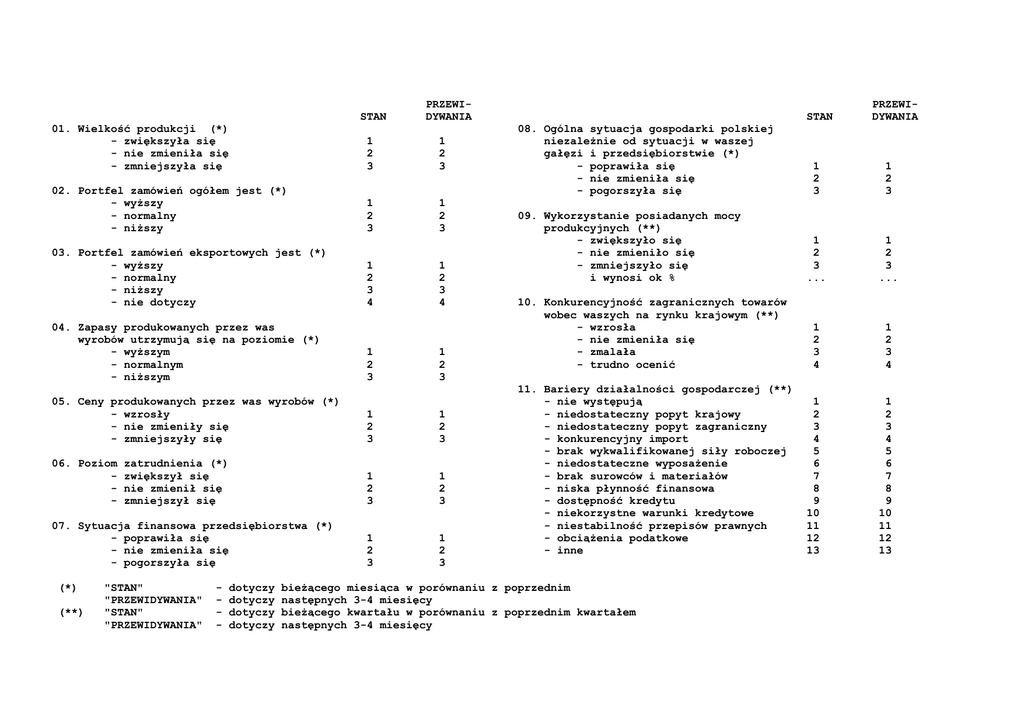 STAN PRZEWIDYWANIA

01. Wielkość produkcji (*)
- zwiększyła się 1 1
- nie zmieniła się 2 2
- zmniejszyła się 3 3

02. Portfel zamówień ogółem jest (*)
- wyższy 1 1
- normalny 2 2
- niższy 3 3

03. Portfel zamówień eksportowych jest (*)
- wyższy 1 1
- normalny 2 2
- niższy 3 3
- nie dotyczy 4 4

04. Zapasy produkowanych przez was wyrobów utrzymują się na poziomie (*)
- wyższym 1 1
- normalnym 2 2
- niższym 3 3

05. Ceny produkowanych przez was wyrobów (*)
- wzrosły 1 1
- nie zmieniły się 2 2
- zmniejszyły się 3 3

06. Poziom zatrudnienia (*)
- zwiększył się 1 1
- nie zmienił się 2 2
- zmniejszył się 3 3

07. Sytuacja finansowa przedsiębiorstwa (*)
- poprawiła się 1 1
- nie zmieniła się 2 2
- pogorszyła się 3 3

STAN PRZEWIDYWANIA

08. Ogólna sytuacja gospodarki polskiej niezależnie od sytuacji w waszej gałęzi i przedsiębiorstwie (*)
- poprawiła się 1 1
- nie zmieniła się 2 2
- pogorszyła się 3 3

09. Wykorzystanie posiadanych mocy produkcyjnych (**)
- zwiększyło się 1 1
- nie zmieniło się 2 2
- zmniejszyło się 3 3
i wynosi ok % ... ...

10. Konkurencyjność zagranicznych towarów wobec waszych na rynku krajowym (**)
- wzrosła 1 1
- nie zmieniła się 2 2
- zmalała 3 3
- trudno ocenić 4 4

11. Bariery działalności gospodarczej (**)
- nie występują 1 1
- niedostateczny popyt krajowy 2 2
- niedostateczny popyt zagraniczny 3 3
- konkurencyjny import 4 4
- brak wykwalifikowanej siły roboczej 5 5
- niedostateczne wyposażenie 6 6
- brak surowców i materiałów 7 7
- niska płynność finansowa 8 8
- dostępność kredytu 9 9
- niekorzystne warunki kredytowe 10 10
- niestabilność przepisów prawnych 11 11
- obciążenia podatkowe 12 12
- inne 13 13

(*) "STAN" - dotyczy bieżącego miesiąca w porównaniu z poprzednim
"PRZEWIDYWANIA" - dotyczy następnych 3-4 miesięcy
(**) "STAN" - dotyczy bieżącego kwartału w porównaniu z poprzednim kwartałem
"PRZEWIDYWANIA" - dotyczy następnych 3-4 miesięcy